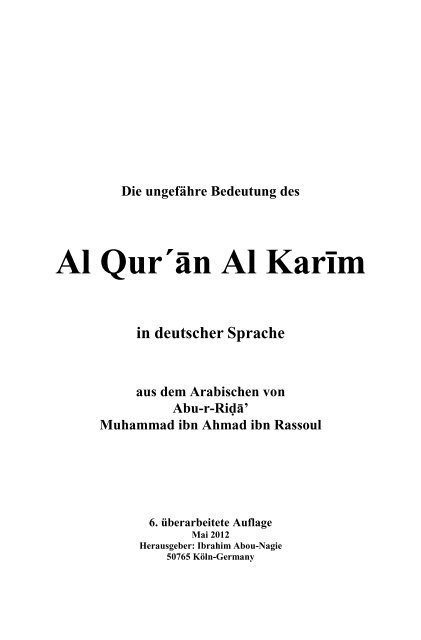 Die ungefähre Bedeutung des

Al Qur´ān Al Karīm

in deutscher Sprache

aus dem Arabischen von
Abu-r-Riḍā’
Muhammad ibn Ahmad ibn Rassoul

6. überarbeitete Auflage
Mai 2012
Herausgeber: Ibrahim Abou-Nagie
50765 Köln-Germany